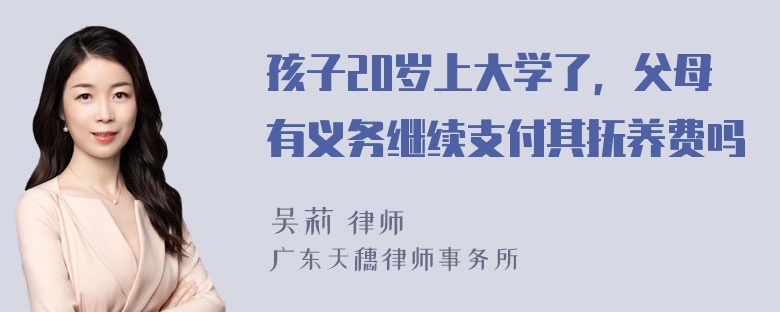 孩子20岁上大学了，父母有义务继续支付其抚养费吗

吴莉 律师
广东天穗律师事务所